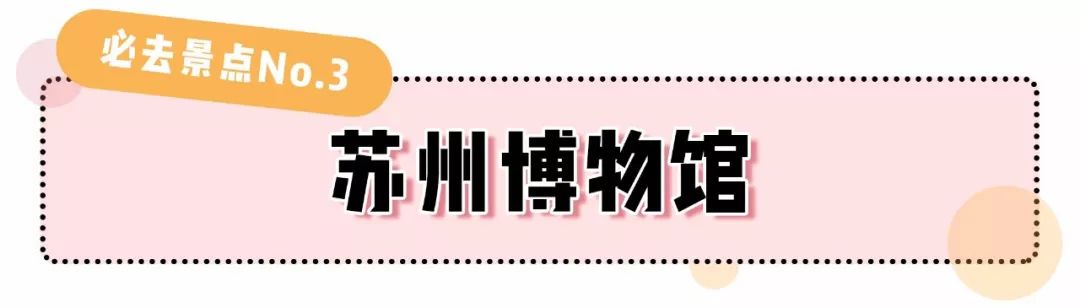 必去景点No.3

苏州博物馆